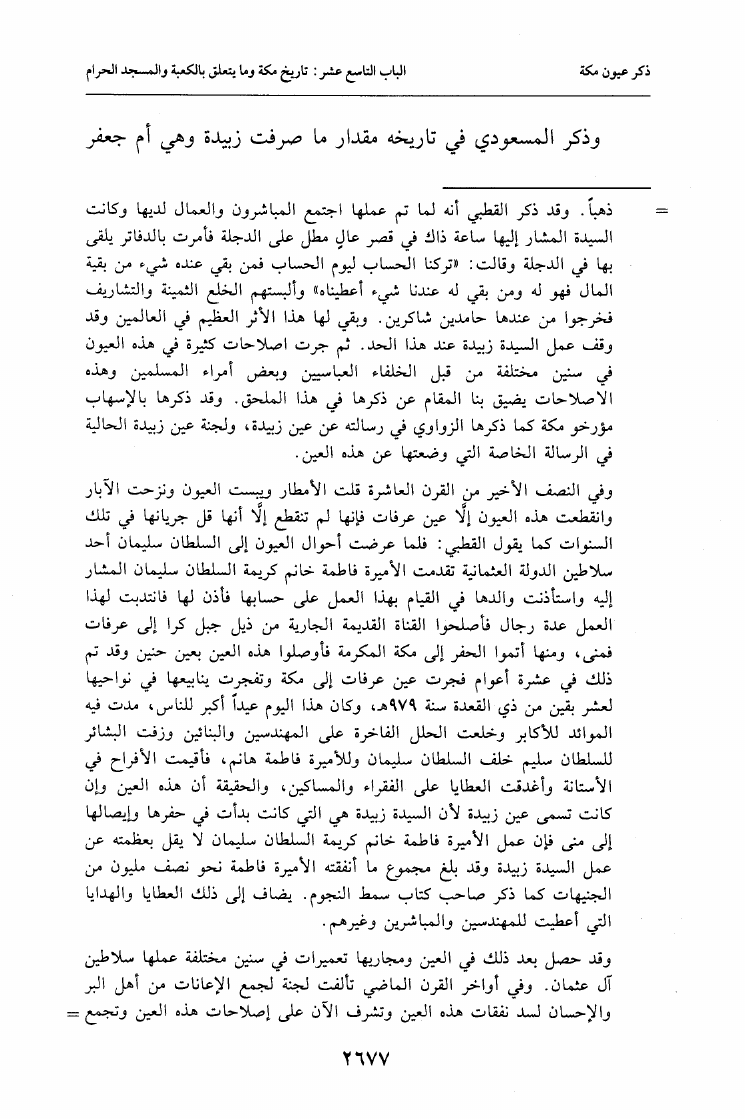 ذكر عيون مكة

الباب التاسع عشر: تاريخ مكة وما يتعلق بالكعبة والمسجد الحرام

وذكر المسعودي في تاريخه مقدار ما صرفت زبيدة وهي أم جعفر

= ذهباً. وقد ذكر القطبي أنه لما تم عملها اجتمع المباشرون والعمال لديها وكانت السيدة المشار إليها ساعة ذاك في قصر عالٍ مطل على الدجلة فأمرت بالدفاتر يلقى بها في الدجلة وقالت: «تركنا الحساب ليوم الحساب فمن بقي عنده شيء من بقية المال فهو له ومن بقي له عندنا شيء أعطيناه» وألبستهم الخلع الثمينة والتشاريف فخرجوا من عندها حامدين شاكرين. وبقي لها هذا الأثر العظيم في العالمين وقد وقف عمل السيدة زبيدة عند هذا الحد. ثم جرت اصلاحات كثيرة في هذه العيون في سنين مختلفة من قبل الخلفاء العباسيين وبعض أمراء المسلمين وهذه الاصلاحات يضيق بنا المقام عن ذكرها في هذا الملحق. وقد ذكرها بالإسهاب مؤرخو مكة كما ذكرها الزواوي في رسالته عن عين زبيدة، ولجنة عين زبيدة الحالية في الرسالة الخاصة التي وضعتها عن هذه العين.

وفي النصف الأخير من القرن العاشرة قلت الأمطار ويبست العيون ونزحت الآبار وانقطعت هذه العيون إلّا عين عرفات فإنها لم تنقطع إلّا أنها قل جريانها في تلك السنوات كما يقول القطبي: فلما عرضت أحوال العيون إلى السلطان سليمان أحد سلاطين الدولة العثمانية تقدمت الأميرة فاطمة خانم كريمة السلطان سليمان المشار إليه واستأذنت والدها في القيام بهذا العمل على حسابها فأذن لها فانتدبت لهذا العمل عدة رجال فأصلحوا القناة القديمة الجارية من ذيل جبل كرا إلى عرفات فمنى، ومنها أتموا الحفر إلى مكة المكرمة فأوصلوا هذه العين بعين حنين وقد تم ذلك في عشرة أعوام فجرت عين عرفات إلى مكة وتفجرت ينابيعها في نواحيها لعشر بقين من ذي القعدة سنة ٩٧٩هـ، وكان هذا اليوم عيداً أكبر للناس، مدت فيه الموائد للأكابر وخلعت الحلل الفاخرة على المهندسين والبنائين وزفت البشائر للسلطان سليم خلف السلطان سليمان وللأميرة فاطمة هانم، فأقيمت الأفراح في الأستانة وأغدقت العطايا على الفقراء والمساكين، والحقيقة أن هذه العين وإن كانت تسمى عين زبيدة لأن السيدة زبيدة هي التي كانت بدأت في حفرها وإيصالها إلى منى فإن عمل الأميرة فاطمة خانم كريمة السلطان سليمان لا يقل بعظمته عن عمل السيدة زبيدة وقد بلغ مجموع ما أنفقته الأميرة فاطمة نحو نصف مليون من الجنيهات كما ذكر صاحب كتاب سمط النجوم. يضاف إلى ذلك العطايا والهدايا التي أعطيت للمهندسين والمباشرين وغيرهم.

وقد حصل بعد ذلك في العين ومجاريها تعميرات في سنين مختلفة عملها سلاطين آل عثمان. وفي أواخر القرن الماضي تألفت لجنة لجمع الإعانات من أهل البر والإحسان لسد نفقات هذه العين وتشرف الآن على إصلاحات هذه العين وتجمع =

٢٦٧٧